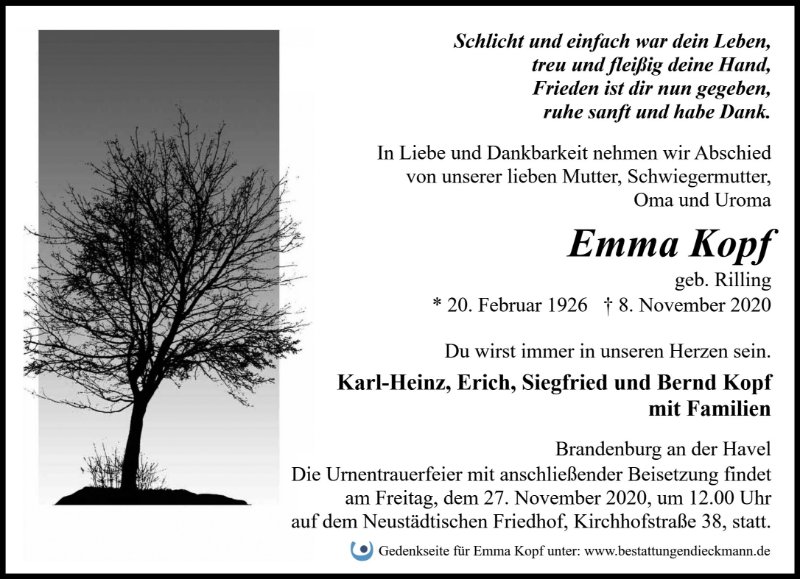 Schlicht und einfach war dein Leben,
treu und fleißig deine Hand,
Frieden ist dir nun gegeben,
ruhe sanft und habe Dank.

In Liebe und Dankbarkeit nehmen wir Abschied von unserer lieben Mutter, Schwiegermutter, Oma und Uroma

Emma Kopf

geb. Rilling

* 20. Februar 1926 † 8. November 2020

Du wirst immer in unseren Herzen sein.

Karl-Heinz, Erich, Siegfried und Bernd Kopf
mit Familien

Brandenburg an der Havel

Die Urnentrauerfeier mit anschließender Beisetzung findet am Freitag, dem 27. November 2020, um 12.00 Uhr auf dem Neustädtischen Friedhof, Kirchhofstraße 38, statt.

Gedenkseite für Emma Kopf unter: www.bestattungendieckmann.de